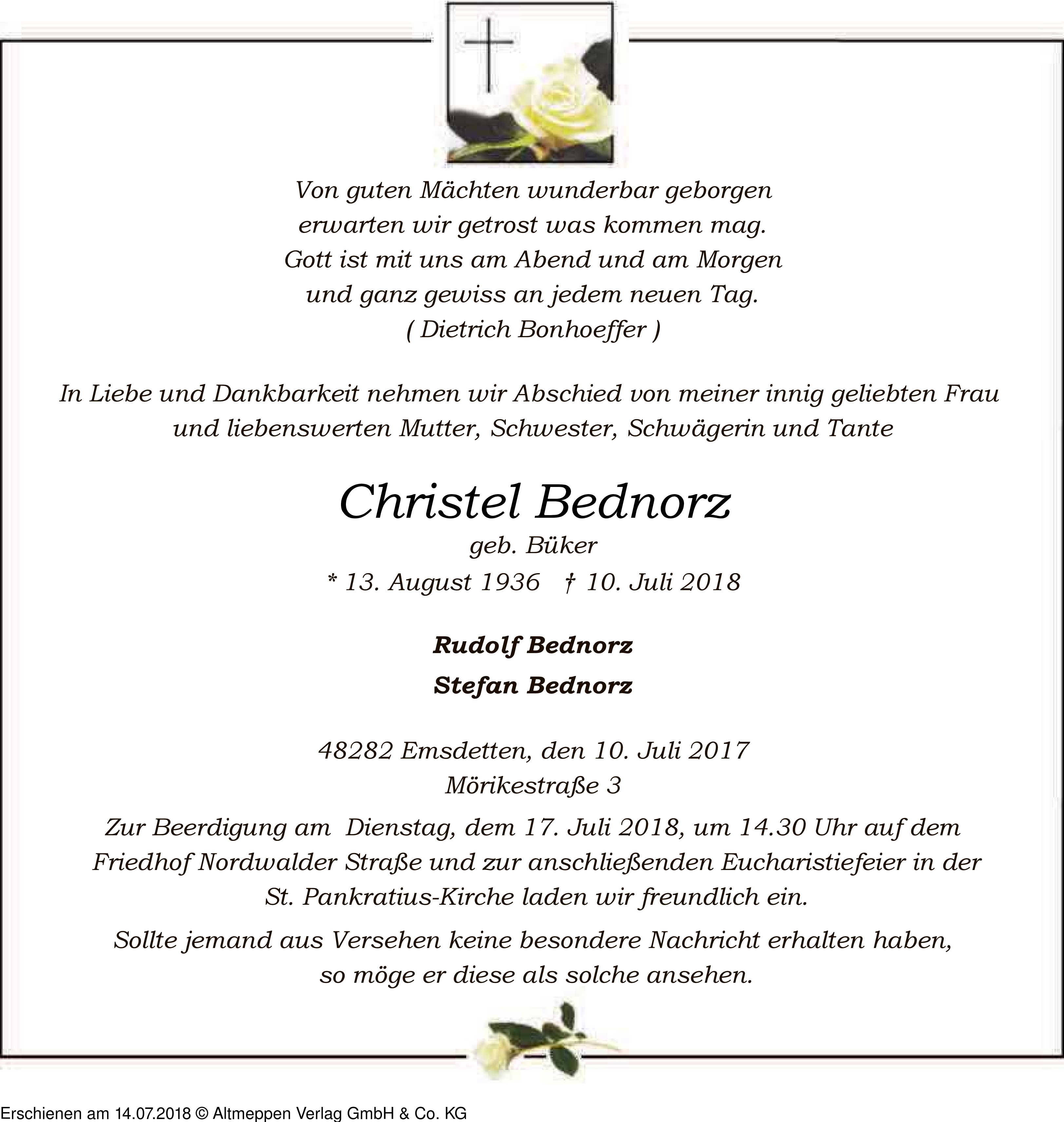 Von guten Mächten wunderbar geborgen
erwarten wir getrost was kommen mag.
Gott ist mit uns am Abend und am Morgen
und ganz gewiss an jedem neuen Tag.
( Dietrich Bonhoeffer )

In Liebe und Dankbarkeit nehmen wir Abschied von meiner innig geliebten Frau und liebenswerten Mutter, Schwester, Schwägerin und Tante

Christel Bednorz
geb. Büker
* 13. August 1936 † 10. Juli 2018

Rudolf Bednorz
Stefan Bednorz

48282 Emsdetten, den 10. Juli 2017
Mörikestraße 3

Zur Beerdigung am Dienstag, dem 17. Juli 2018, um 14.30 Uhr auf dem Friedhof Nordwalder Straße und zur anschließenden Eucharistiefeier in der St. Pankratius-Kirche laden wir freundlich ein.

Sollte jemand aus Versehen keine besondere Nachricht erhalten haben, so möge er diese als solche ansehen.

Erschienen am 14.07.2018 © Altmeppen Verlag GmbH & Co. KG